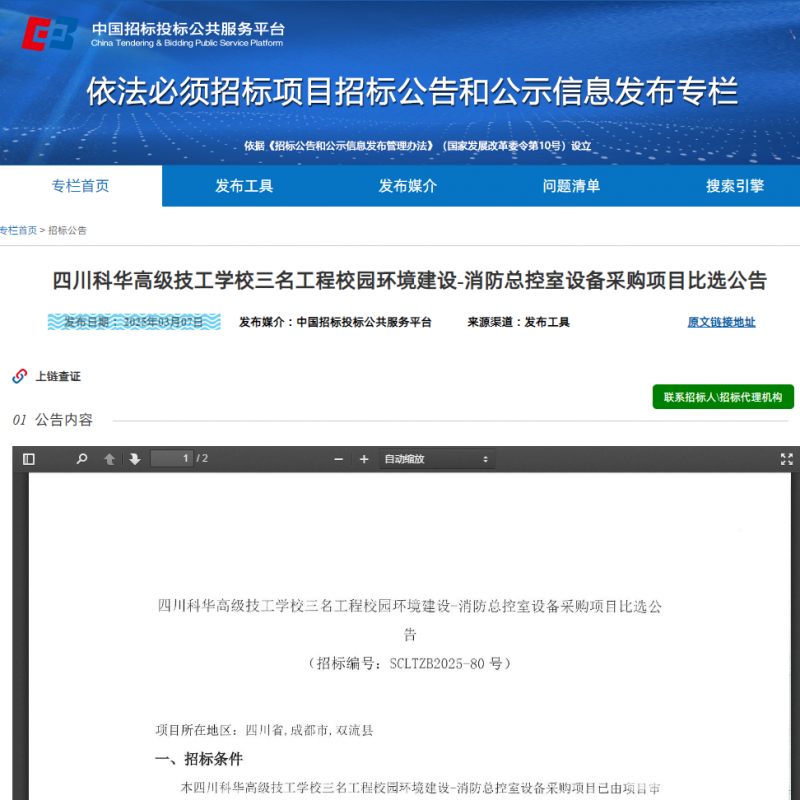 中国招标投标公共服务平台
China Tendering & Bidding Public Service Platform

依法必须招标项目招标公告和公示信息发布专栏

依据《招标公告和公示信息发布管理办法》（国家发展改革委令第10号）设立

专栏首页 发布工具 发布媒介 问题清单 搜索引擎

专栏首页 > 招标公告

四川科华高级技工学校三名工程校园环境建设-消防总控室设备采购项目比选公告

发布日期：2025年03月07日 发布媒介：中国招标投标公共服务平台 来源渠道：发布工具 原文链接地址

上链查证

联系招标人\招标代理机构

01 公告内容

1 / 2

自动缩放

四川科华高级技工学校三名工程校园环境建设-消防总控室设备采购项目比选公告

（招标编号：SCLTZB2025-80 号）

项目所在地区：四川省，成都市，双流县

一、招标条件

本四川科华高级技工学校三名工程校园环境建设-消防总控室设备采购项目已由项目审